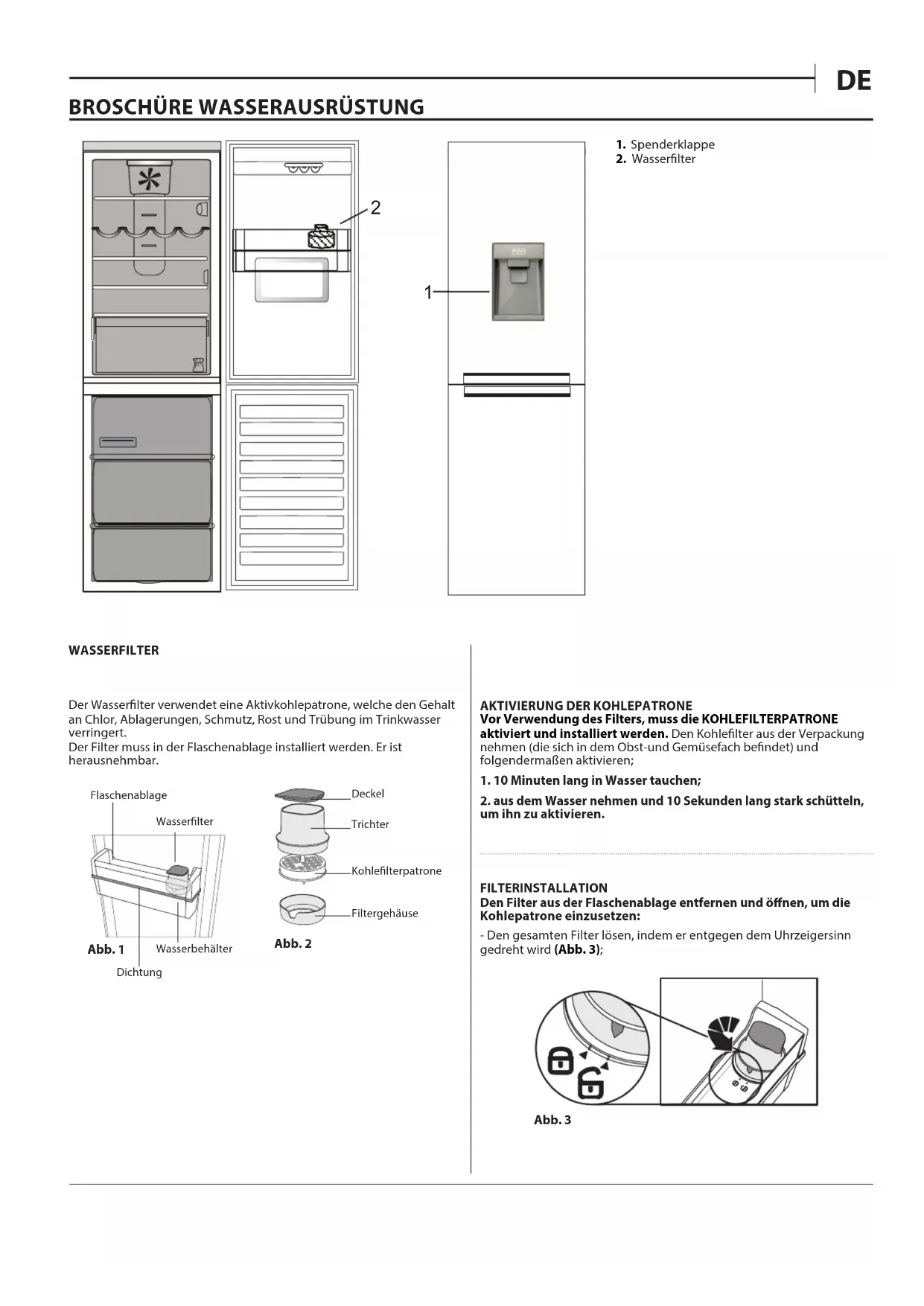 DE

BROSCHÜRE WASSERAUSRÜSTUNG

2

1

1. Spenderklappe
2. Wasserfilter

WASSERFILTER

Der Wasserfilter verwendet eine Aktivkohlepatrone, welche den Gehalt an Chlor, Ablagerungen, Schmutz, Rost und Trübung im Trinkwasser verringert.
Der Filter muss in der Flaschenablage installiert werden. Er ist herausnehmbar.

Flaschenablage
Wasserfilter
Abb. 1
Wasserbehälter
Dichtung

Deckel
Trichter
Kohlefilterpatrone
Filtergehäuse
Abb. 2

AKTIVIERUNG DER KOHLEPATRONE
Vor Verwendung des Filters, muss die KOHLEFILTERPATRONE aktiviert und installiert werden. Den Kohlefilter aus der Verpackung nehmen (die sich in dem Obst-und Gemüsefach befindet) und folgendermaßen aktivieren;

1. 10 Minuten lang in Wasser tauchen;

2. aus dem Wasser nehmen und 10 Sekunden lang stark schütteln, um ihn zu aktivieren.

FILTERINSTALLATION
Den Filter aus der Flaschenablage entfernen und öffnen, um die Kohlepatrone einzusetzen:

- Den gesamten Filter lösen, indem er entgegen dem Uhrzeigersinn gedreht wird (Abb. 3);

Abb. 3